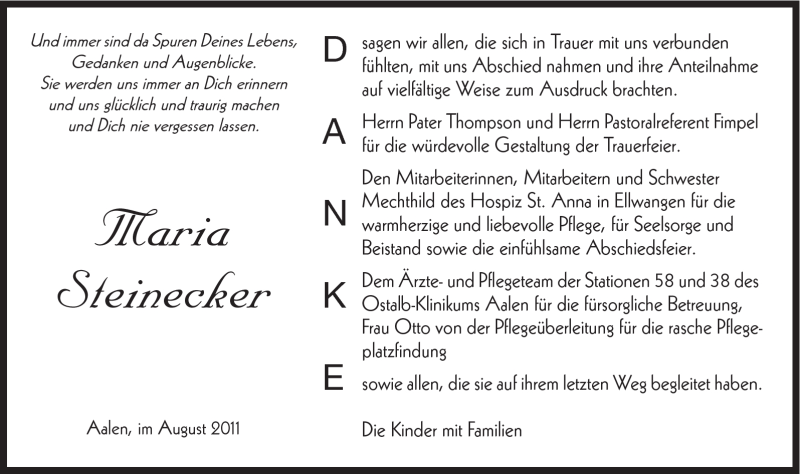 Und immer sind da Spuren Deines Lebens,
Gedanken und Augenblicke.
Sie werden uns immer an Dich erinnern
und uns glücklich und traurig machen
und Dich nie vergessen lassen.

Maria
Steinecker

Aalen, im August 2011

D sagen wir allen, die sich in Trauer mit uns verbunden fühlten, mit uns Abschied nahmen und ihre Anteilnahme auf vielfältige Weise zum Ausdruck brachten.

A Herrn Pater Thompson und Herrn Pastoralreferent Fimpel für die würdevolle Gestaltung der Trauerfeier.

N Den Mitarbeiterinnen, Mitarbeitern und Schwester Mechthild des Hospiz St. Anna in Ellwangen für die warmherzige und liebevolle Pflege, für Seelsorge und Beistand sowie die einfühlsame Abschiedsfeier.

K Dem Ärzte- und Pflegeteam der Stationen 58 und 38 des Ostalb-Klinikums Aalen für die fürsorgliche Betreuung, Frau Otto von der Pflegeüberleitung für die rasche Pflegeplatzfindung

E sowie allen, die sie auf ihrem letzten Weg begleitet haben.

Die Kinder mit Familien